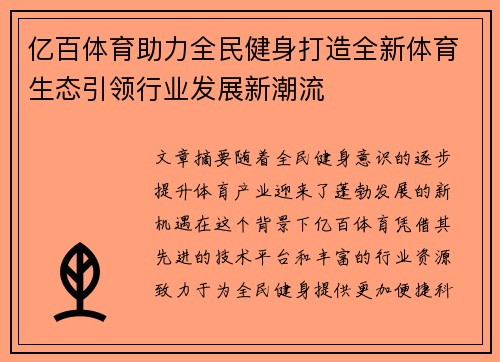 亿百体育助力全民健身打造全新体育生态引领行业发展新潮流

文章摘要随着全民健身意识的逐步提升体育产业迎来了蓬勃发展的新机遇在这个背景下亿百体育凭借其先进的技术平台和丰富的行业资源致力于为全民健身提供更加便捷科